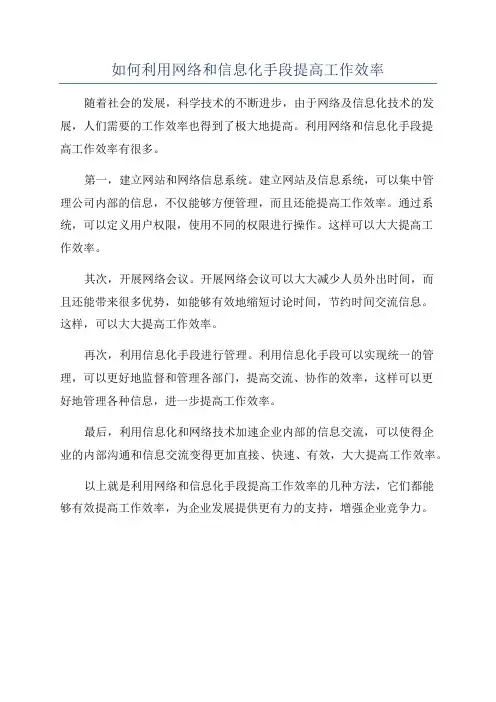 如何利用网络和信息化手段提高工作效率

随着社会的发展，科学技术的不断进步，由于网络及信息化技术的发展，人们需要的工作效率也得到了极大地提高。利用网络和信息化手段提高工作效率有很多。

第一，建立网站和网络信息系统。建立网站及信息系统，可以集中管理公司内部的信息，不仅能够方便管理，而且还能提高工作效率。通过系统，可以定义用户权限，使用不同的权限进行操作。这样可以大大提高工作效率。

其次，开展网络会议。开展网络会议可以大大减少人员外出时间，而且还能带来很多优势，如能够有效地缩短讨论时间，节约时间交流信息。这样，可以大大提高工作效率。

再次，利用信息化手段进行管理。利用信息化手段可以实现统一的管理，可以更好地监督和管理各部门，提高交流、协作的效率，这样可以更好地管理各种信息，进一步提高工作效率。

最后，利用信息化和网络技术加速企业内部的信息交流，可以使得企业的内部沟通和信息交流变得更加直接、快速、有效，大大提高工作效率。

以上就是利用网络和信息化手段提高工作效率的几种方法，它们都能够有效提高工作效率，为企业发展提供更有力的支持，增强企业竞争力。